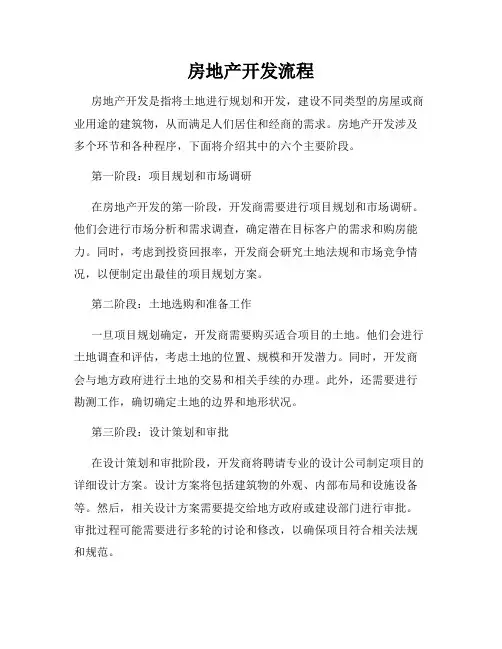 房地产开发流程

房地产开发是指将土地进行规划和开发，建设不同类型的房屋或商业用途的建筑物，从而满足人们居住和经商的需求。房地产开发涉及多个环节和各种程序，下面将介绍其中的六个主要阶段。

第一阶段：项目规划和市场调研

在房地产开发的第一阶段，开发商需要进行项目规划和市场调研。他们会进行市场分析和需求调查，确定潜在目标客户的需求和购房能力。同时，考虑到投资回报率，开发商会研究土地法规和市场竞争情况，以便制定出最佳的项目规划方案。

第二阶段：土地选购和准备工作

一旦项目规划确定，开发商需要购买适合项目的土地。他们会进行土地调查和评估，考虑土地的位置、规模和开发潜力。同时，开发商会与地方政府进行土地的交易和相关手续的办理。此外，还需要进行勘测工作，确切确定土地的边界和地形状况。

第三阶段：设计策划和审批

在设计策划和审批阶段，开发商将聘请专业的设计公司制定项目的详细设计方案。设计方案将包括建筑物的外观、内部布局和设施设备等。然后，相关设计方案需要提交给地方政府或建设部门进行审批。审批过程可能需要进行多轮的讨论和修改，以确保项目符合相关法规和规范。